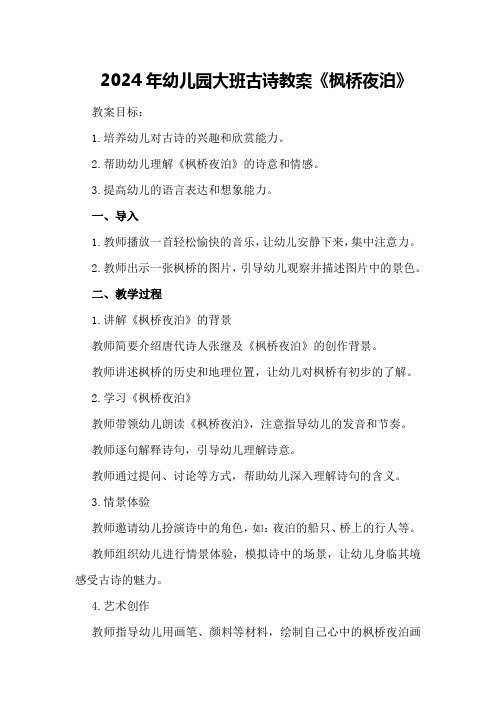 2024年幼儿园大班古诗教案《枫桥夜泊》

教案目标：

1.培养幼儿对古诗的兴趣和欣赏能力。

2.帮助幼儿理解《枫桥夜泊》的诗意和情感。

3.提高幼儿的语言表达和想象能力。

一、导入

1.教师播放一首轻松愉快的音乐，让幼儿安静下来，集中注意力。

2.教师出示一张枫桥的图片，引导幼儿观察并描述图片中的景色。

二、教学过程

1.讲解《枫桥夜泊》的背景

教师简要介绍唐代诗人张继及《枫桥夜泊》的创作背景。

教师讲述枫桥的历史和地理位置，让幼儿对枫桥有初步的了解。

2.学习《枫桥夜泊》

教师带领幼儿朗读《枫桥夜泊》，注意指导幼儿的发音和节奏。

教师逐句解释诗句，引导幼儿理解诗意。

教师通过提问、讨论等方式，帮助幼儿深入理解诗句的含义。

3.情景体验

教师邀请幼儿扮演诗中的角色，如：夜泊的船只、桥上的行人等。

教师组织幼儿进行情景体验，模拟诗中的场景，让幼儿身临其境感受古诗的魅力。

4.艺术创作

教师指导幼儿用画笔、颜料等材料，绘制自己心中的枫桥夜泊画